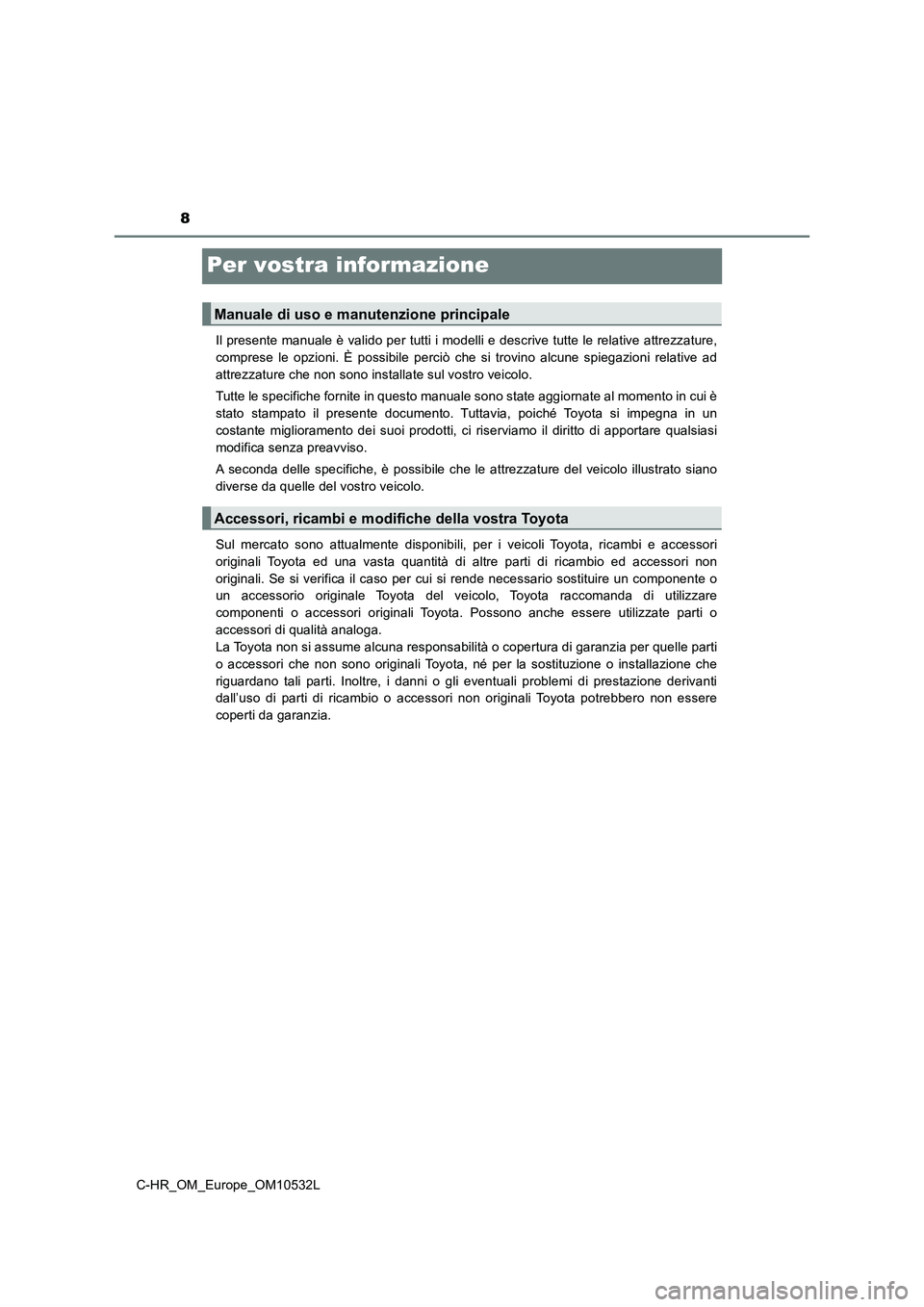 8

Per vostra informazione

Manuale di uso e manutenzione principale

Il presente manuale è valido per tutti i modelli e descrive tutte le relative attrezzature, comprese le opzioni. È possibile perciò che si trovino alcune spiegazioni relative ad attrezzature che non sono installate sul vostro veicolo.

Tutte le specifiche fornite in questo manuale sono state aggiornate al momento in cui è stato stampato il presente documento. Tuttavia, poiché Toyota si impegna in un costante miglioramento dei suoi prodotti, ci riserviamo il diritto di apportare qualsiasi modifica senza preavviso.

A seconda delle specifiche, è possibile che le attrezzature del veicolo illustrato siano diverse da quelle del vostro veicolo.

Accessori, ricambi e modifiche della vostra Toyota

Sul mercato sono attualmente disponibili, per i veicoli Toyota, ricambi e accessori originali Toyota ed una vasta quantità di altre parti di ricambio ed accessori non originali. Se si verifica il caso per cui si rende necessario sostituire un componente o un accessorio originale Toyota del veicolo, Toyota raccomanda di utilizzare componenti o accessori originali Toyota. Possono anche essere utilizzate parti o accessori di qualità analoga.
La Toyota non si assume alcuna responsabilità o copertura di garanzia per quelle parti o accessori che non sono originali Toyota, né per la sostituzione o installazione che riguardano tali parti. Inoltre, i danni o gli eventuali problemi di prestazione derivanti dall'uso di parti di ricambio o accessori non originali Toyota potrebbero non essere coperti da garanzia.

C-HR_OM_Europe_OM10532L

carmanualsonline.info